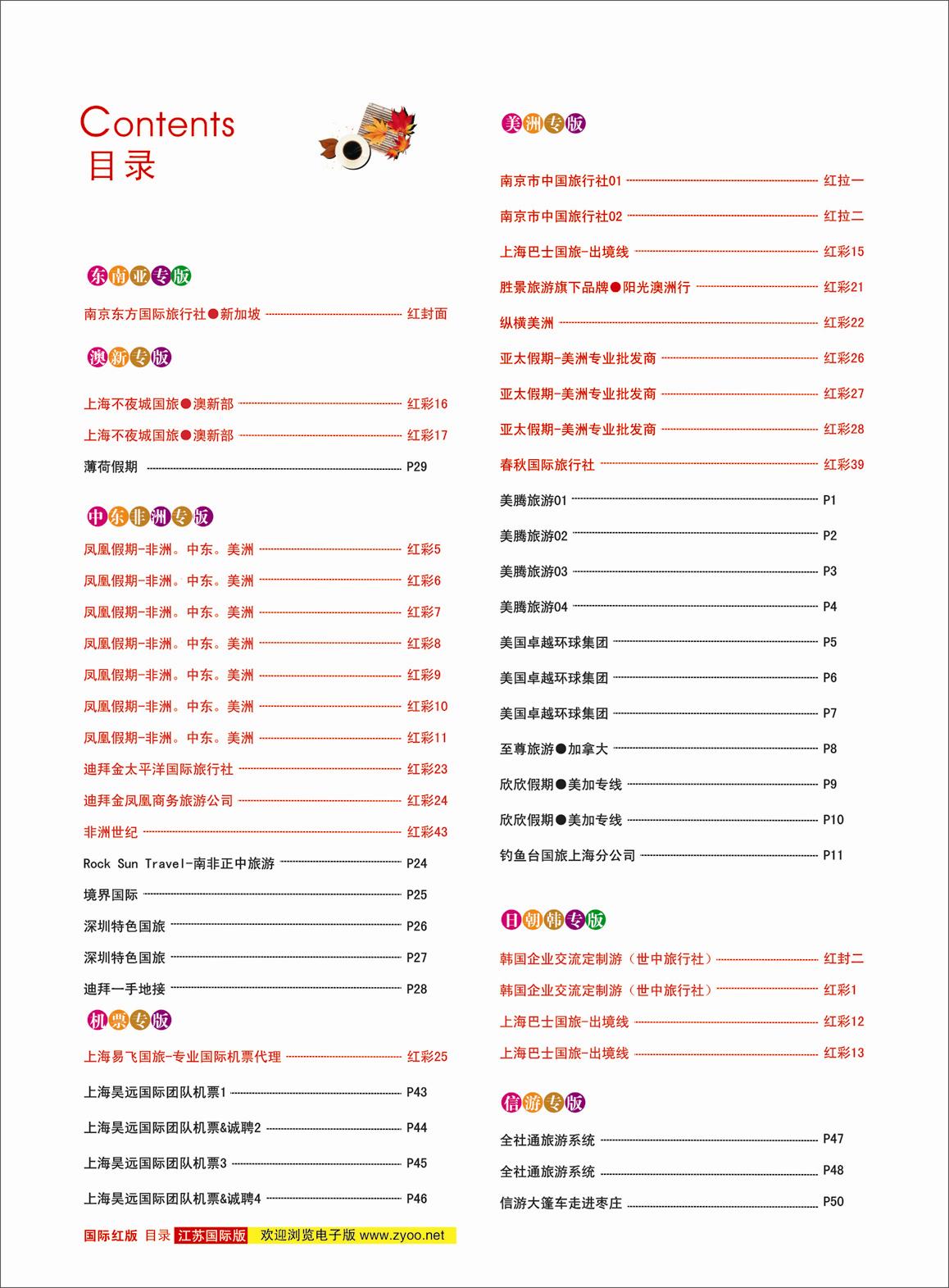 Contents
目录

东南亚专版

南京东方国际旅行社●新加坡 红封面

澳新专版

上海不夜城国旅●澳新部 红彩16
上海不夜城国旅●澳新部 红彩17
薄荷假期 P29

中东非洲专版

凤凰假期-非洲。中东。美洲 红彩5
凤凰假期-非洲。中东。美洲 红彩6
凤凰假期-非洲。中东。美洲 红彩7
凤凰假期-非洲。中东。美洲 红彩8
凤凰假期-非洲。中东。美洲 红彩9
凤凰假期-非洲。中东。美洲 红彩10
凤凰假期-非洲。中东。美洲 红彩11
迪拜金太平洋国际旅行社 红彩23
迪拜金凤凰商务旅游公司 红彩24
非洲世纪 红彩43
Rock Sun Travel-南非正中旅游 P24
境界国际 P25
深圳特色国旅 P26
深圳特色国旅 P27
迪拜一手地接 P28

机票专版

上海易飞国旅-专业国际机票代理 红彩25
上海昊远国际团队机票1 P43
上海昊远国际团队机票&诚聘2 P44
上海昊远国际团队机票3 P45
上海昊远国际团队机票&诚聘4 P46

国际红版 目录 江苏国际版 欢迎浏览电子版 www.zyoo.net

美洲专版

南京市中国旅行社01 红拉一
南京市中国旅行社02 红拉二
上海巴士国旅-出境线 红彩15
胜景旅游旗下品牌●阳光澳洲行 红彩21
纵横美洲 红彩22
亚太假期-美洲专业批发商 红彩26
亚太假期-美洲专业批发商 红彩27
亚太假期-美洲专业批发商 红彩28
春秋国际旅行社 红彩39
美腾旅游01 P1
美腾旅游02 P2
美腾旅游03 P3
美腾旅游04 P4
美国卓越环球集团 P5
美国卓越环球集团 P6
美国卓越环球集团 P7
至尊旅游●加拿大 P8
欣欣假期●美加专线 P9
欣欣假期●美加专线 P10
钓鱼台国旅上海分公司 P11

日朝韩专版

韩国企业交流定制游（世中旅行社） 红封二
韩国企业交流定制游（世中旅行社） 红彩1
上海巴士国旅-出境线 红彩12
上海巴士国旅-出境线 红彩13

信游专版

全社通旅游系统 P47
全社通旅游系统 P48
信游大篷车走进枣庄 P50